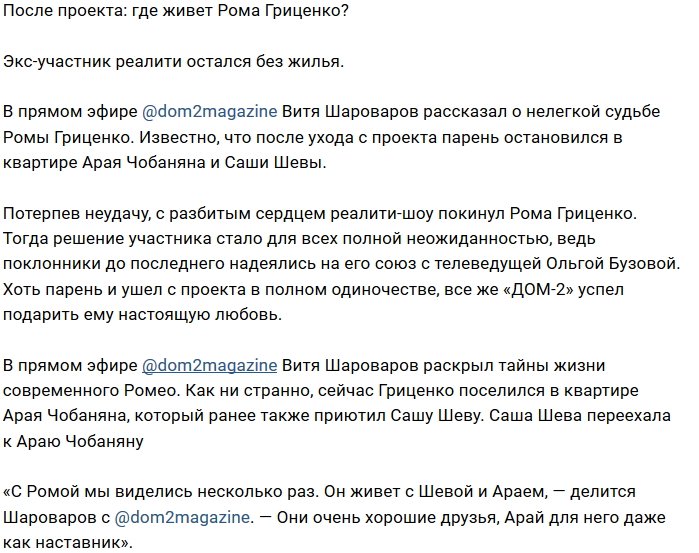 После проекта: где живет Рома Гриценко?

Экс-участник реалити остался без жилья.

В прямом эфире @dom2magazine Витя Шароваров рассказал о нелегкой судьбе Ромы Гриценко. Известно, что после ухода с проекта парень остановился в квартире Арая Чобаняна и Саши Шевы.

Потерпев неудачу, с разбитым сердцем реалити-шоу покинул Рома Гриценко. Тогда решение участника стало для всех полной неожиданностью, ведь поклонники до последнего надеялись на его союз с телеведущей Ольгой Бузовой. Хоть парень и ушел с проекта в полном одиночестве, все же «ДОМ-2» успел подарить ему настоящую любовь.

В прямом эфире @dom2magazine Витя Шароваров раскрыл тайны жизни современного Ромео. Как ни странно, сейчас Гриценко поселился в квартире Арая Чобаняна, который ранее также приютил Сашу Шеву. Саша Шева переехала к Араю Чобаняну

«С Ромой мы виделись несколько раз. Он живет с Шевой и Араем, — делится Шароваров с @dom2magazine. — Они очень хорошие друзья, Арай для него даже как наставник».